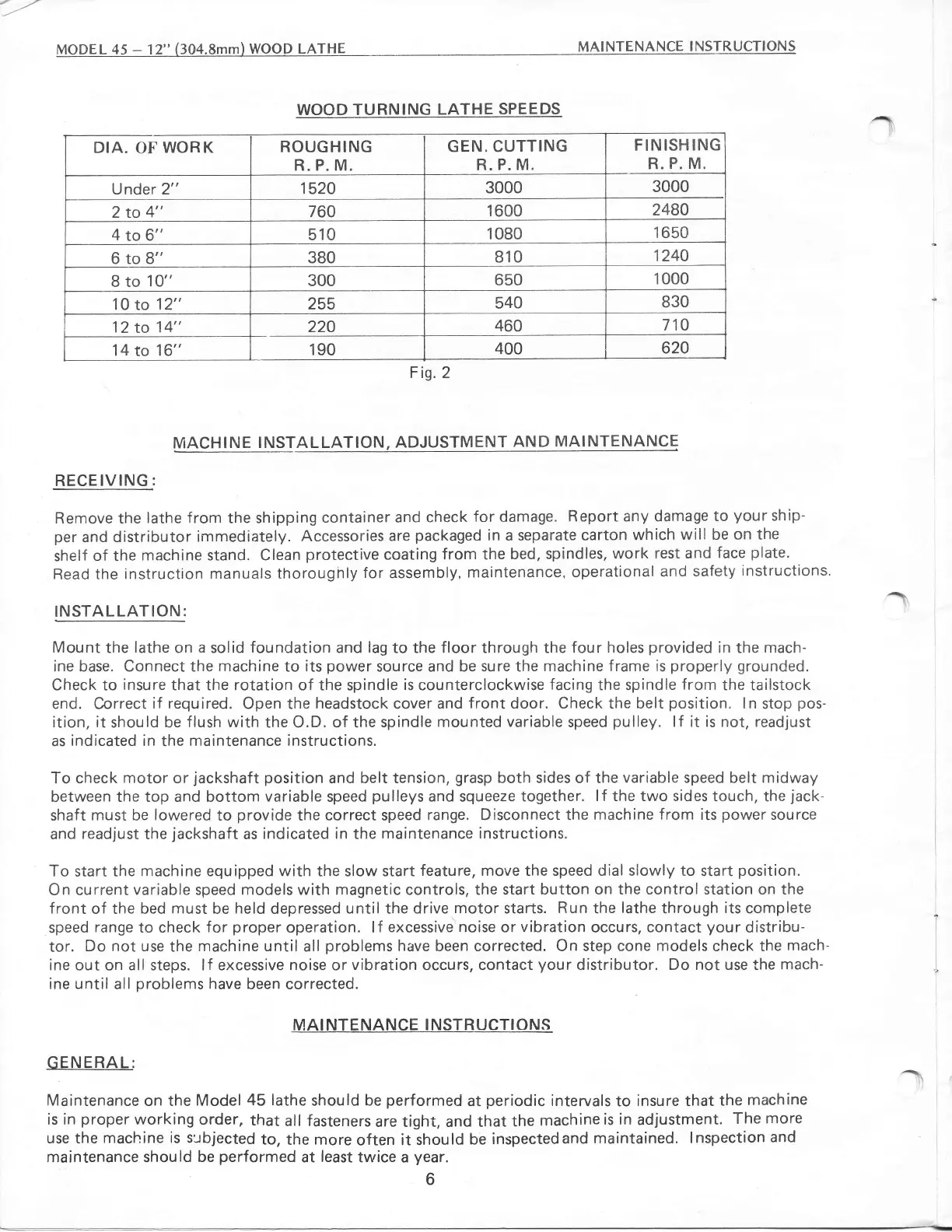 MODEL 45 – 12" (304.8mm) WOOD LATHE

MAINTENANCE INSTRUCTIONS

WOOD TURNING LATHE SPEEDS

| DIA. OF WORK | ROUGHING R. P. M. | GEN. CUTTING R. P. M. | FINISHING R. P. M. |
|---|---|---|---|
| Under 2" | 1520 | 3000 | 3000 |
| 2 to 4" | 760 | 1600 | 2480 |
| 4 to 6" | 510 | 1080 | 1650 |
| 6 to 8" | 380 | 810 | 1240 |
| 8 to 10" | 300 | 650 | 1000 |
| 10 to 12" | 255 | 540 | 830 |
| 12 to 14" | 220 | 460 | 710 |
| 14 to 16" | 190 | 400 | 620 |

Fig. 2

MACHINE INSTALLATION, ADJUSTMENT AND MAINTENANCE

RECEIVING:

Remove the lathe from the shipping container and check for damage. Report any damage to your shipper and distributor immediately. Accessories are packaged in a separate carton which will be on the shelf of the machine stand. Clean protective coating from the bed, spindles, work rest and face plate. Read the instruction manuals thoroughly for assembly, maintenance, operational and safety instructions.

INSTALLATION:

Mount the lathe on a solid foundation and lag to the floor through the four holes provided in the machine base. Connect the machine to its power source and be sure the machine frame is properly grounded. Check to insure that the rotation of the spindle is counterclockwise facing the spindle from the tailstock end. Correct if required. Open the headstock cover and front door. Check the belt position. In stop position, it should be flush with the O.D. of the spindle mounted variable speed pulley. If it is not, readjust as indicated in the maintenance instructions.

To check motor or jackshaft position and belt tension, grasp both sides of the variable speed belt midway between the top and bottom variable speed pulleys and squeeze together. If the two sides touch, the jackshaft must be lowered to provide the correct speed range. Disconnect the machine from its power source and readjust the jackshaft as indicated in the maintenance instructions.

To start the machine equipped with the slow start feature, move the speed dial slowly to start position. On current variable speed models with magnetic controls, the start button on the control station on the front of the bed must be held depressed until the drive motor starts. Run the lathe through its complete speed range to check for proper operation. If excessive noise or vibration occurs, contact your distributor. Do not use the machine until all problems have been corrected. On step cone models check the machine out on all steps. If excessive noise or vibration occurs, contact your distributor. Do not use the machine until all problems have been corrected.

MAINTENANCE INSTRUCTIONS

GENERAL:

Maintenance on the Model 45 lathe should be performed at periodic intervals to insure that the machine is in proper working order, that all fasteners are tight, and that the machine is in adjustment. The more use the machine is subjected to, the more often it should be inspected and maintained. Inspection and maintenance should be performed at least twice a year.

6